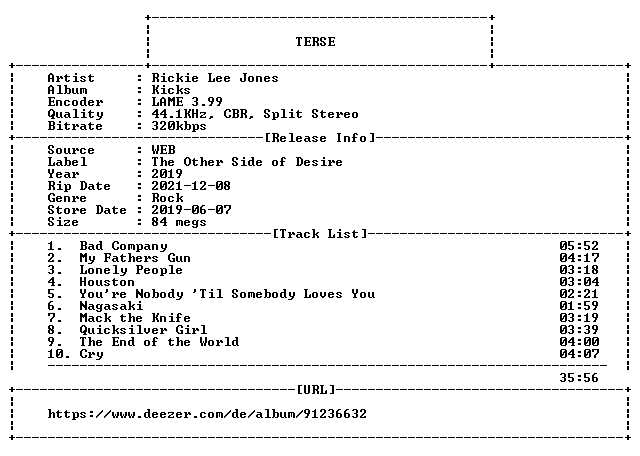 TERSE

Artist : Rickie Lee Jones
Album : Kicks
Encoder : LAME 3.99
Quality : 44.1KHz, CBR, Split Stereo
Bitrate : 320kbps

[Release Info]

Source : WEB
Label : The Other Side of Desire
Year : 2019
Rip Date : 2021-12-08
Genre : Rock
Store Date : 2019-06-07
Size : 84 megs

[Track List]

1. Bad Company 05:52
2. My Fathers Gun 04:17
3. Lonely People 03:18
4. Houston 03:04
5. You're Nobody 'Til Somebody Loves You 02:21
6. Nagasaki 01:59
7. Mack the Knife 03:19
8. Quicksilver Girl 03:39
9. The End of the World 04:00
10. Cry 04:07

35:56

[URL]

https://www.deezer.com/de/album/91236632